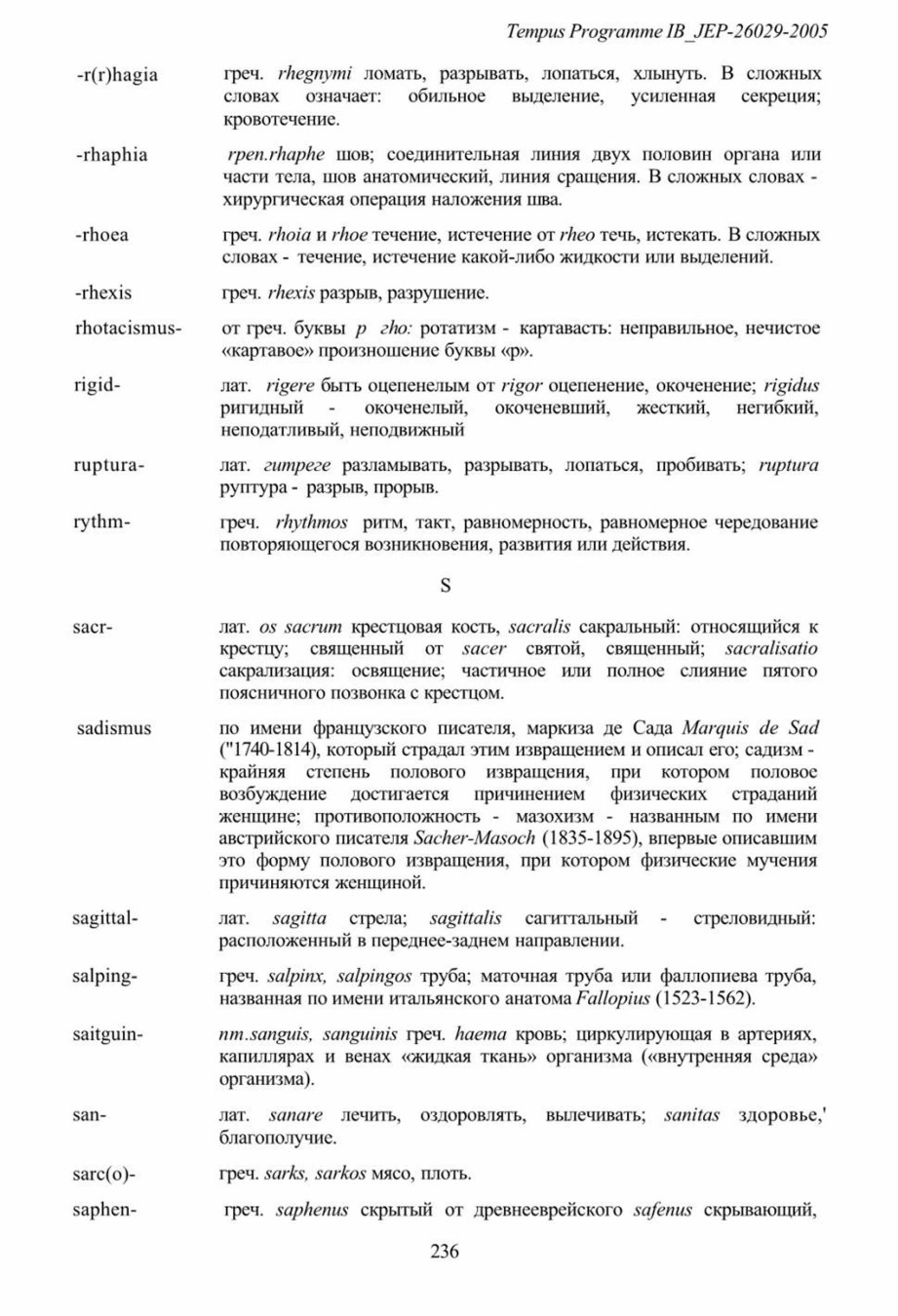 Tempus Programme IB_JEP-26029-2005

-r(r)hagia греч. rhegnymi ломать, разрывать, лопаться, хлынуть. В сложных словах означает: обильное выделение, усиленная секреция; кровотечение.

-rhaphia rpen.rhaphe шов; соединительная линия двух половин органа или части тела, шов анатомический, линия сращения. В сложных словах - хирургическая операция наложения шва.

-rhoea греч. rhoia и rhoe течение, истечение от rheo течь, истекать. В сложных словах - течение, истечение какой-либо жидкости или выделений.

-rhexis греч. rhexis разрыв, разрушение.

rhotacismus- от греч. буквы р гho: ротатизм - картавасть: неправильное, нечистое «картавое» произношение буквы «р».

rigid- лат. rigere быть оцепенелым от rigor оцепенение, окоченение; rigidus ригидный - окоченелый, окоченевший, жесткий, негибкий, неподатливый, неподвижный

ruptura- лат. гитреге разламывать, разрывать, лопаться, пробивать; ruptura руптура - разрыв, прорыв.

rythm- греч. rhythmos ритм, такт, равномерность, равномерное чередование повторяющегося возникновения, развития или действия.

S

sacr- лат. os sacrum крестцовая кость, sacralis сакральный: относящийся к крестцу; священный от sacer святой, священный; sacralisatio сакрализация: освящение; частичное или полное слияние пятого поясничного позвонка с крестцом.

sadismus по имени французского писателя, маркиза де Сада Marquis de Sad ("1740-1814), который страдал этим извращением и описал его; садизм - крайняя степень полового извращения, при котором половое возбуждение достигается причинением физических страданий женщине; противоположность - мазохизм - названным по имени австрийского писателя Sacher-Masoch (1835-1895), впервые описавшим это форму полового извращения, при котором физические мучения причиняются женщиной.

sagittal- лат. sagitta стрела; sagittalis сагиттальный - стреловидный: расположенный в переднее-заднем направлении.

salping- греч. salpinx, salpingos труба; маточная труба или фаллопиева труба, названная по имени итальянского анатома Fallopius (1523-1562).

saitguin- nm.sanguis, sanguinis греч. haema кровь; циркулирующая в артериях, капиллярах и венах «жидкая ткань» организма («внутренняя среда» организма).

san- лат. sanare лечить, оздоровлять, вылечивать; sanitas здоровье,' благополучие.

sarc(o)- греч. sarks, sarkos мясо, плоть.

saphen- греч. saphenus скрытый от древнееврейского safenus скрывающий,

236